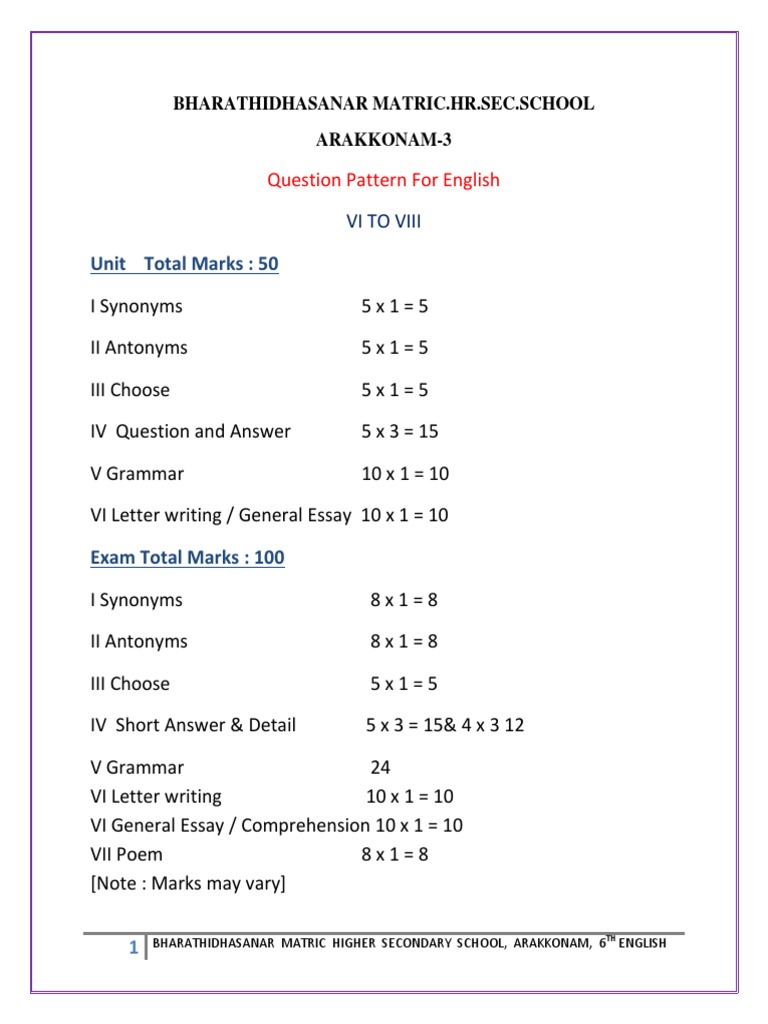 BHARATHIDHASANAR MATRIC.HR.SEC.SCHOOL

ARAKKONAM-3

Question Pattern For English

VI TO VIII

Unit Total Marks : 50

I Synonyms 5 x 1 = 5

II Antonyms 5 x 1 = 5

III Choose 5 x 1 = 5

IV Question and Answer 5 x 3 = 15

V Grammar 10 x 1 = 10

VI Letter writing / General Essay 10 x 1 = 10

Exam Total Marks : 100

I Synonyms 8 x 1 = 8

II Antonyms 8 x 1 = 8

III Choose 5 x 1 = 5

IV Short Answer & Detail 5 x 3 = 15& 4 x 3 12

V Grammar 24
VI Letter writing 10 x 1 = 10
VI General Essay / Comprehension 10 x 1 = 10
VII Poem 8 x 1 = 8
[Note : Marks may vary]

1 BHARATHIDHASANAR MATRIC HIGHER SECONDARY SCHOOL, ARAKKONAM, 6$^{TH}$ ENGLISH